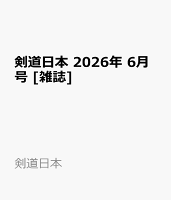 剣道日本 2026年 6月号 [雑誌]

剣道日本